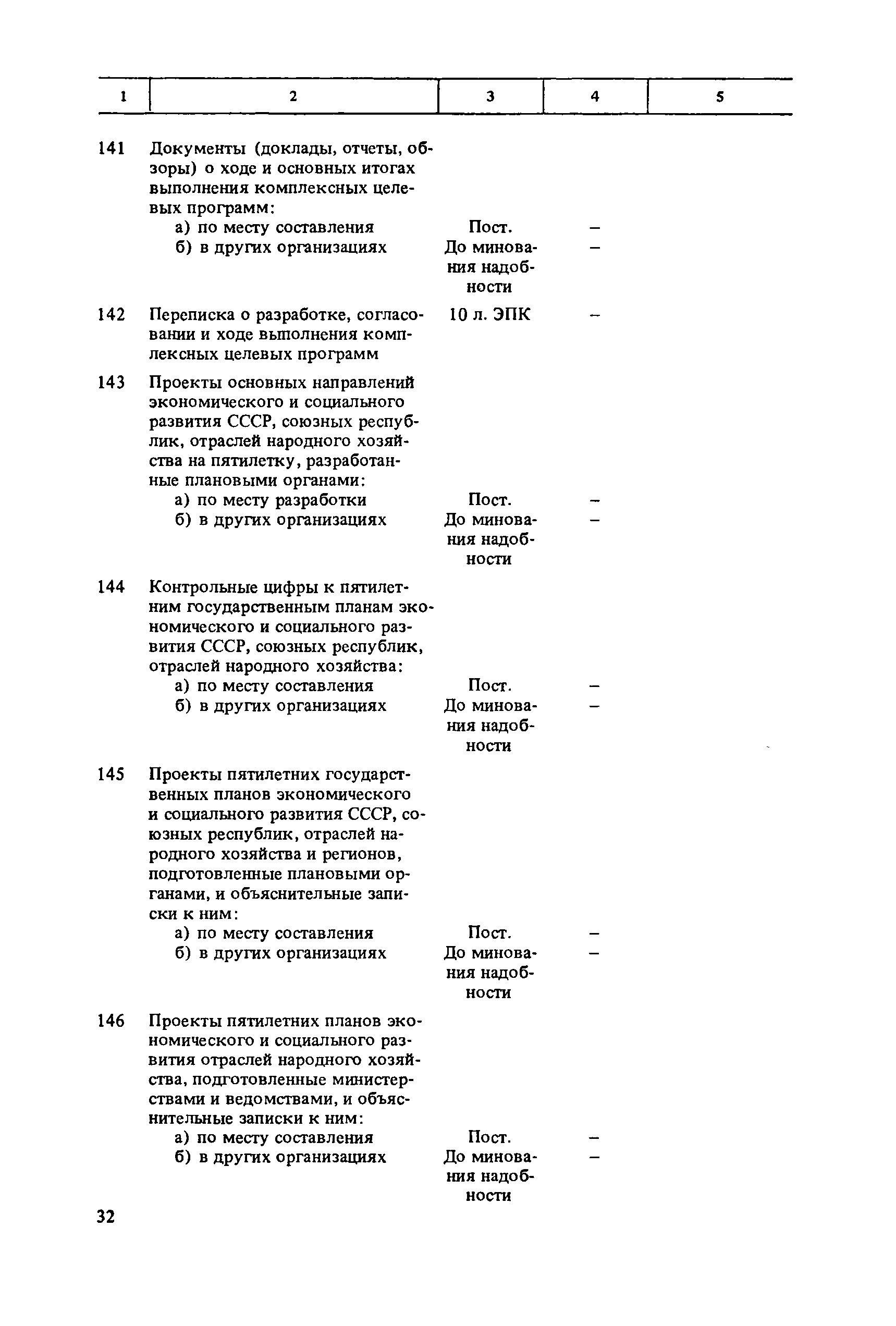 | 1 | 2 | 3 | 4 | 5 |
|---|---|---|---|---|
| 141 | Документы (доклады, отчеты, обзоры) о ходе и основных итогах выполнения комплексных целевых программ: | | | |
| | а) по месту составления | Пост. | – | |
| | б) в других организациях | До минования надобности | – | |
| 142 | Переписка о разработке, согласовании и ходе выполнения комплексных целевых программ | 10 л. ЭПК | – | |
| 143 | Проекты основных направлений экономического и социального развития СССР, союзных республик, отраслей народного хозяйства на пятилетку, разработанные плановыми органами: | | | |
| | а) по месту разработки | Пост. | – | |
| | б) в других организациях | До минования надобности | – | |
| 144 | Контрольные цифры к пятилетним государственным планам экономического и социального развития СССР, союзных республик, отраслей народного хозяйства: | | | |
| | а) по месту составления | Пост. | – | |
| | б) в других организациях | До минования надобности | – | |
| 145 | Проекты пятилетних государственных планов экономического и социального развития СССР, союзных республик, отраслей народного хозяйства и регионов, подготовленные плановыми органами, и объяснительные записки к ним: | | | |
| | а) по месту составления | Пост. | – | |
| | б) в других организациях | До минования надобности | – | |
| 146 | Проекты пятилетних планов экономического и социального развития отраслей народного хозяйства, подготовленные министерствами и ведомствами, и объяснительные записки к ним: | | | |
| | а) по месту составления | Пост. | – | |
| | б) в других организациях | До минования надобности | – | |

32